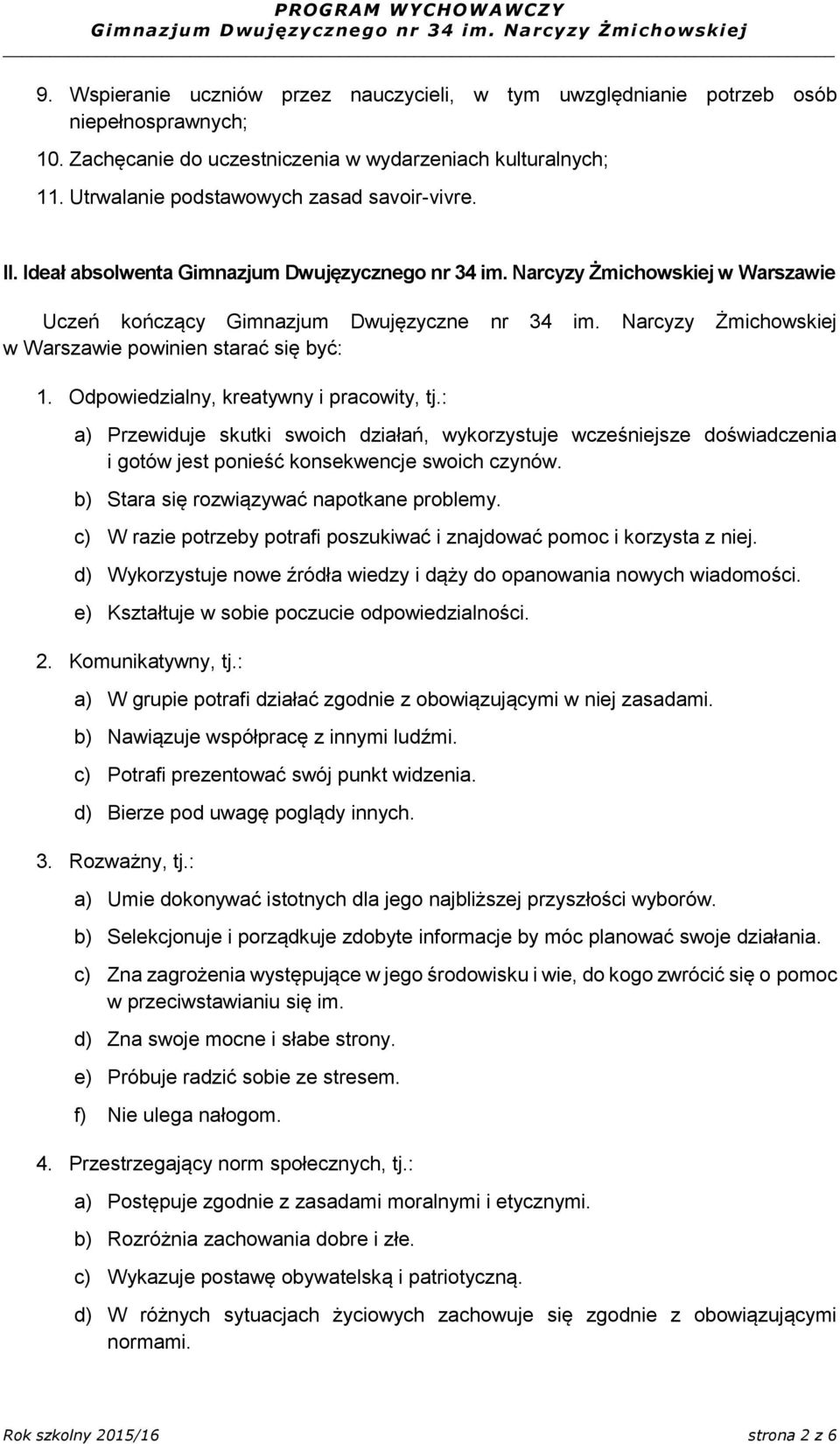 PROGRAM WYCHOWAWCZY
Gimnazjum Dwujęzycznego nr 34 im. Narcyzy Żmichowskiej

9. Wspieranie uczniów przez nauczycieli, w tym uwzględnianie potrzeb osób niepełnosprawnych;
10. Zachęcanie do uczestniczenia w wydarzeniach kulturalnych;
11. Utrwalanie podstawowych zasad savoir-vivre.

II. Ideał absolwenta Gimnazjum Dwujęzycznego nr 34 im. Narcyzy Żmichowskiej w Warszawie

Uczeń kończący Gimnazjum Dwujęzyczne nr 34 im. Narcyzy Żmichowskiej w Warszawie powinien starać się być:

1. Odpowiedzialny, kreatywny i pracowity, tj.:
a) Przewiduje skutki swoich działań, wykorzystuje wcześniejsze doświadczenia i gotów jest ponieść konsekwencje swoich czynów.
b) Stara się rozwiązywać napotkane problemy.
c) W razie potrzeby potrafi poszukiwać i znajdować pomoc i korzysta z niej.
d) Wykorzystuje nowe źródła wiedzy i dąży do opanowania nowych wiadomości.
e) Kształtuje w sobie poczucie odpowiedzialności.

2. Komunikatywny, tj.:
a) W grupie potrafi działać zgodnie z obowiązującymi w niej zasadami.
b) Nawiązuje współpracę z innymi ludźmi.
c) Potrafi prezentować swój punkt widzenia.
d) Bierze pod uwagę poglądy innych.

3. Rozważny, tj.:
a) Umie dokonywać istotnych dla jego najbliższej przyszłości wyborów.
b) Selekcjonuje i porządkuje zdobyte informacje by móc planować swoje działania.
c) Zna zagrożenia występujące w jego środowisku i wie, do kogo zwrócić się o pomoc w przeciwstawianiu się im.
d) Zna swoje mocne i słabe strony.
e) Próbuje radzić sobie ze stresem.
f) Nie ulega nałogom.

4. Przestrzegający norm społecznych, tj.:
a) Postępuje zgodnie z zasadami moralnymi i etycznymi.
b) Rozróżnia zachowania dobre i złe.
c) Wykazuje postawę obywatelską i patriotyczną.
d) W różnych sytuacjach życiowych zachowuje się zgodnie z obowiązującymi normami.

Rok szkolny 2015/16
strona 2 z 6